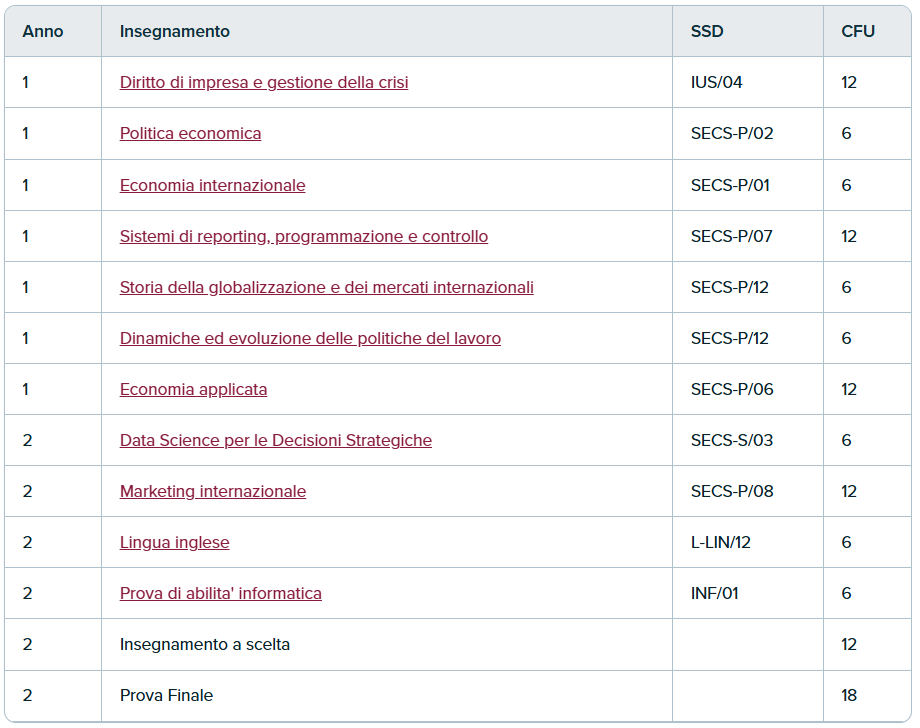 | Anno | Insegnamento | SSD | CFU |
|---|---|---|---|
| 1 | Diritto di impresa e gestione della crisi | IUS/04 | 12 |
| 1 | Politica economica | SECS-P/02 | 6 |
| 1 | Economia internazionale | SECS-P/01 | 6 |
| 1 | Sistemi di reporting, programmazione e controllo | SECS-P/07 | 12 |
| 1 | Storia della globalizzazione e dei mercati internazionali | SECS-P/12 | 6 |
| 1 | Dinamiche ed evoluzione delle politiche del lavoro | SECS-P/12 | 6 |
| 1 | Economia applicata | SECS-P/06 | 12 |
| 2 | Data Science per le Decisioni Strategiche | SECS-S/03 | 6 |
| 2 | Marketing internazionale | SECS-P/08 | 12 |
| 2 | Lingua inglese | L-LIN/12 | 6 |
| 2 | Prova di abilita' informatica | INF/01 | 6 |
| 2 | Insegnamento a scelta |  | 12 |
| 2 | Prova Finale |  | 18 |